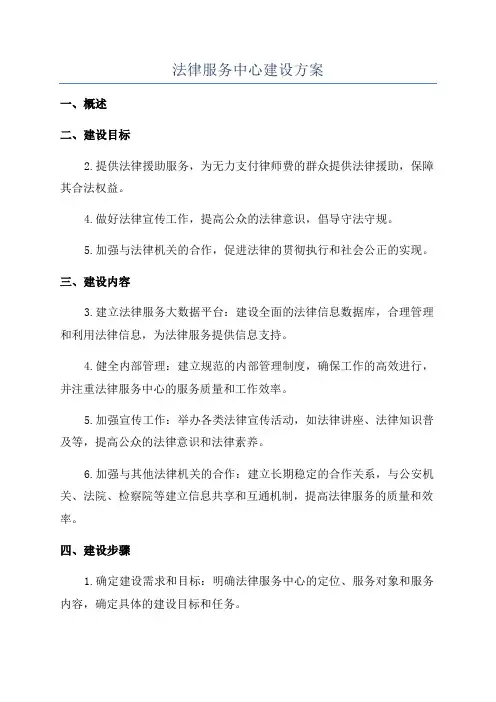 法律服务中心建设方案

一、概述

二、建设目标

2.提供法律援助服务，为无力支付律师费的群众提供法律援助，保障其合法权益。

4.做好法律宣传工作，提高公众的法律意识，倡导守法守规。

5.加强与法律机关的合作，促进法律的贯彻执行和社会公正的实现。

三、建设内容

3.建立法律服务大数据平台：建设全面的法律信息数据库，合理管理和利用法律信息，为法律服务提供信息支持。

4.健全内部管理：建立规范的内部管理制度，确保工作的高效进行，并注重法律服务中心的服务质量和工作效率。

5.加强宣传工作：举办各类法律宣传活动，如法律讲座、法律知识普及等，提高公众的法律意识和法律素养。

6.加强与其他法律机关的合作：建立长期稳定的合作关系，与公安机关、法院、检察院等建立信息共享和互通机制，提高法律服务的质量和效率。

四、建设步骤

1.确定建设需求和目标：明确法律服务中心的定位、服务对象和服务内容，确定具体的建设目标和任务。